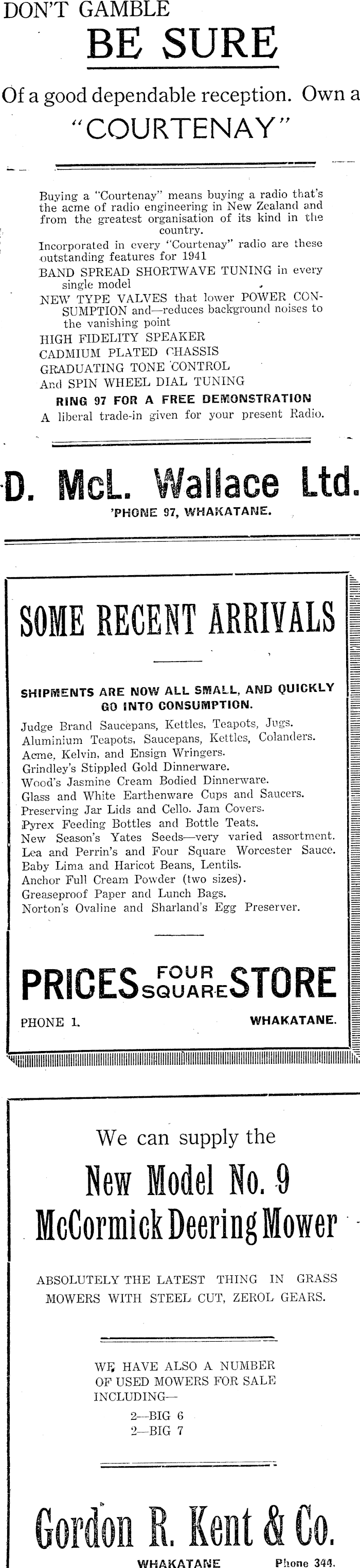 DON'T GAMBLE

BE SURE

Of a good dependable reception. Own a "COURTENAY"

Buying a "Courtenay" means buying a radio that's the acme of radio engineering in New Zealand and from the greatest organisation of its kind in the country.

Incorporated in every "Courtenay" radio are these outstanding features for 1941

BAND SPREAD SHORTWAVE TUNING in every single model

NEW TYPE VALVES that lower POWER CONSUMPTION and—reduces background noises to the vanishing point

HIGH FIDELITY SPEAKER

CADMIUM PLATED CHASSIS

GRADUATING TONE CONTROL

And SPIN WHEEL DIAL TUNING

RING 97 FOR A FREE DEMONSTRATION

A liberal trade-in given for your present Radio.

D. McL. Wallace Ltd.

'PHONE 97, WHAKATANE.

SOME RECENT ARRIVALS

SHIPMENTS ARE NOW ALL SMALL, AND QUICKLY GO INTO CONSUMPTION.

Judge Brand Saucepans, Kettles, Teapots, Jugs.
Aluminium Teapots, Saucepans, Kettles, Colanders.
Acme, Kelvin, and Ensign Wringers.
Grindley's Stippled Gold Dinnerware.
Wood's Jasmine Cream Bodied Dinnerware.
Glass and White Earthenware Cups and Saucers.
Preserving Jar Lids and Cello. Jam Covers.
Pyrex Feeding Bottles and Bottle Teats.
New Season's Yates Seeds—very varied assortment.
Lea and Perrin's and Four Square Worcester Sauce.
Baby Lima and Haricot Beans, Lentils.
Anchor Full Cream Powder (two sizes).
Greaseproof Paper and Lunch Bags.
Norton's Ovaline and Sharland's Egg Preserver.

PRICES FOUR SQUARE STORE

PHONE 1. WHAKATANE.

We can supply the

New Model No. 9 McCormick Deering Mower

ABSOLUTELY THE LATEST THING IN GRASS MOWERS WITH STEEL CUT, ZEROL GEARS.

WE HAVE ALSO A NUMBER OF USED MOWERS FOR SALE INCLUDING—
2—BIG 6
2—BIG 7

Gordon R. Kent & Co.

WHAKATANE Phone 344.